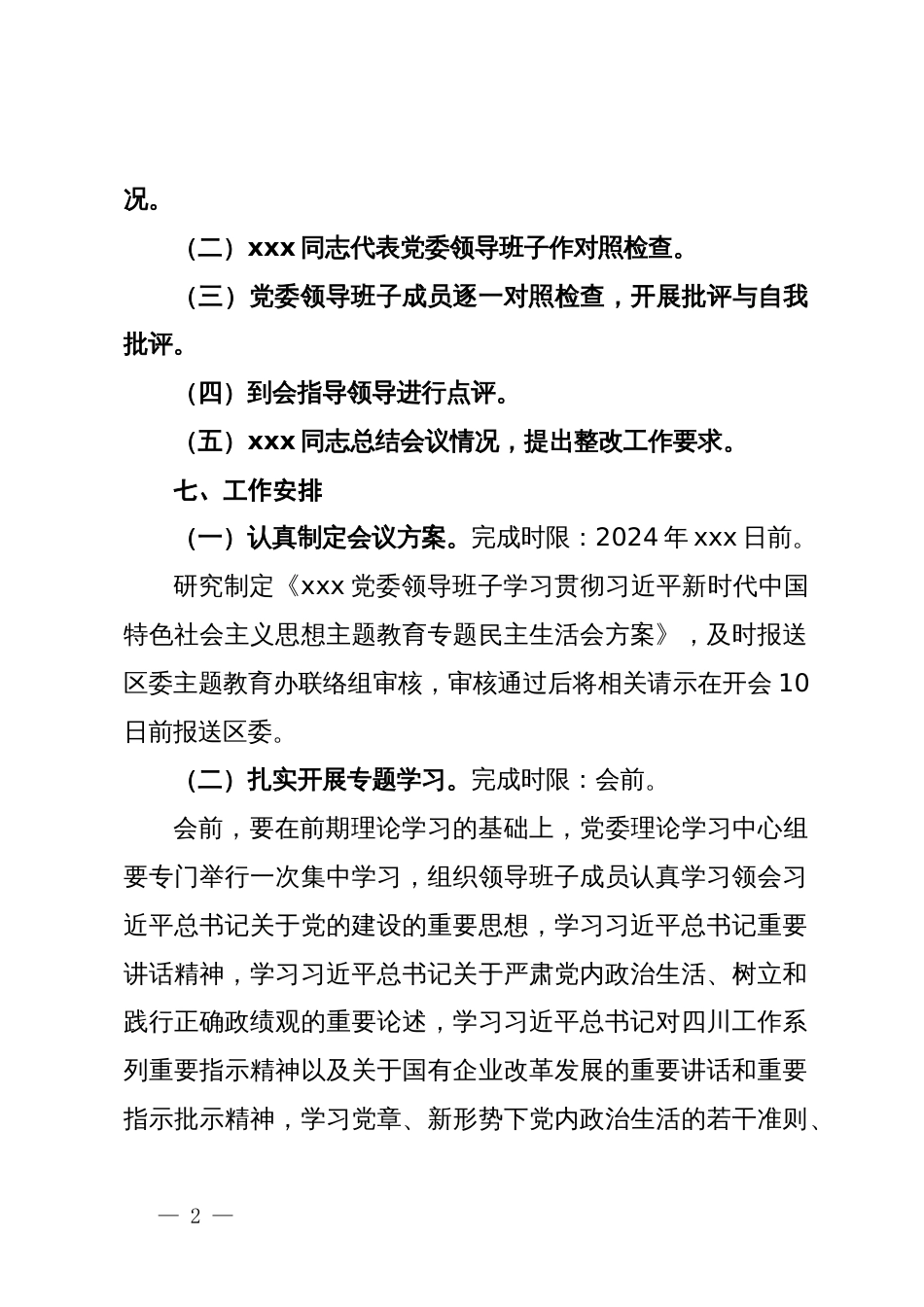 况。

（二）xxx 同志代表党委领导班子作对照检查。

（三）党委领导班子成员逐一对照检查，开展批评与自我批评。

（四）到会指导领导进行点评。

（五）xxx 同志总结会议情况，提出整改工作要求。

七、工作安排

（一）认真制定会议方案。完成时限：2024 年 xxx 日前。

研究制定《xxx 党委领导班子学习贯彻习近平新时代中国特色社会主义思想主题教育专题民主生活会方案》，及时报送区委主题教育办联络组审核，审核通过后将相关请示在开会 10 日前报送区委。

（二）扎实开展专题学习。完成时限：会前。

会前，要在前期理论学习的基础上，党委理论学习中心组要专门举行一次集中学习，组织领导班子成员认真学习领会习近平总书记关于党的建设的重要思想，学习习近平总书记重要讲话精神，学习习近平总书记关于严肃党内政治生活、树立和践行正确政绩观的重要论述，学习习近平总书记对四川工作系列重要指示精神以及关于国有企业改革发展的重要讲话和重要指示批示精神，学习党章、新形势下党内政治生活的若干准则、

— 2 —